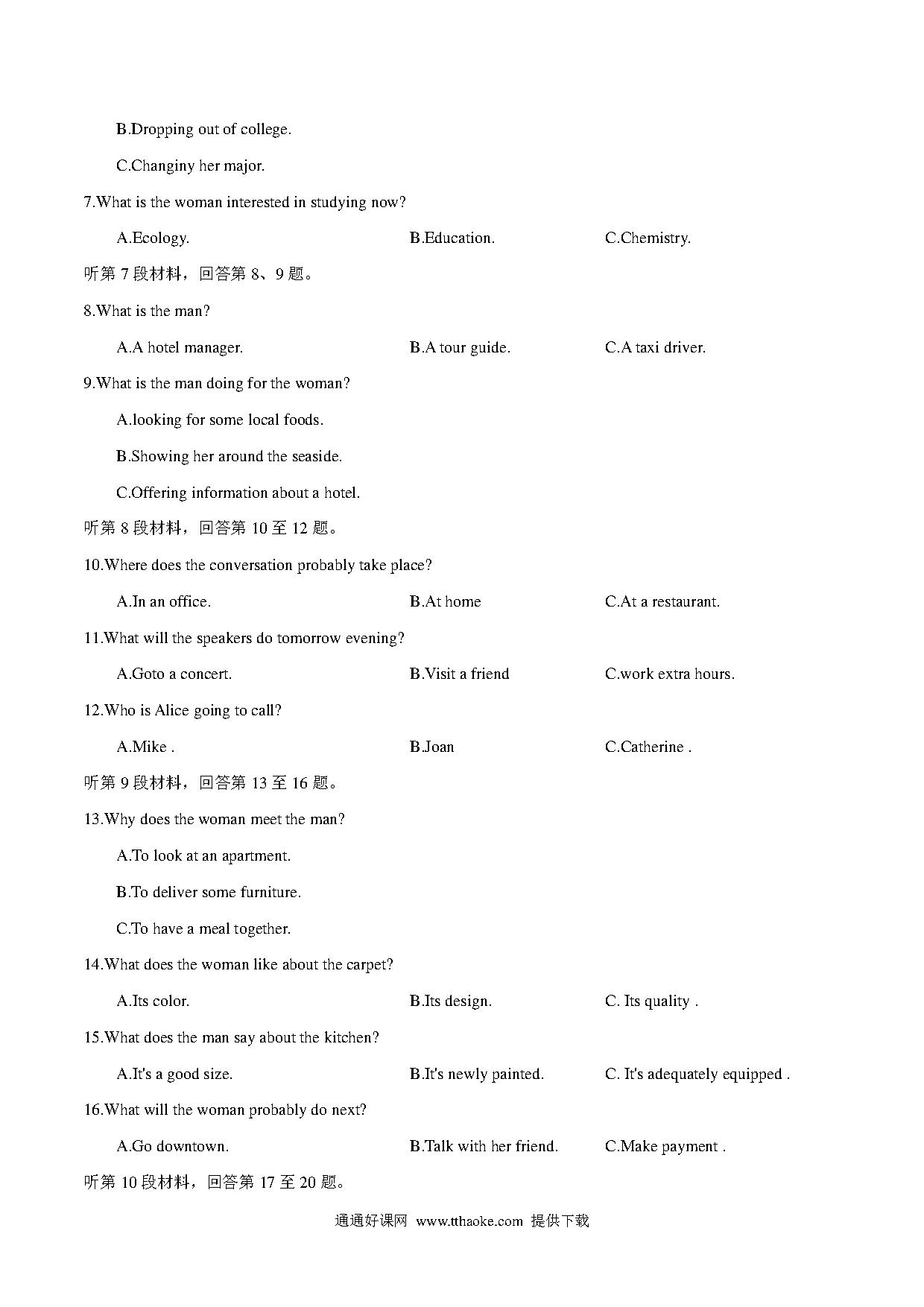 B.Dropping out of college.

C.Changiny her major.

7.What is the woman interested in studying now?

A.Ecology.

B.Education.

C.Chemistry.

听第 7 段材料，回答第 8、9 题。

8.What is the man?

A.A hotel manager.

B.A tour guide.

C.A taxi driver.

9.What is the man doing for the woman?

A.looking for some local foods.

B.Showing her around the seaside.

C.Offering information about a hotel.

听第 8 段材料，回答第 10 至 12 题。

10.Where does the conversation probably take place?

A.In an office.

B.At home

C.At a restaurant.

11.What will the speakers do tomorrow evening?

A.Goto a concert.

B.Visit a friend

C.work extra hours.

12.Who is Alice going to call?

A.Mike .

B.Joan

C.Catherine .

听第 9 段材料，回答第 13 至 16 题。

13.Why does the woman meet the man?

A.To look at an apartment.

B.To deliver some furniture.

C.To have a meal together.

14.What does the woman like about the carpet?

A.Its color.

B.Its design.

C. Its quality .

15.What does the man say about the kitchen?

A.It's a good size.

B.It's newly painted.

C. It's adequately equipped .

16.What will the woman probably do next?

A.Go downtown.

B.Talk with her friend.

C.Make payment .

听第 10 段材料，回答第 17 至 20 题。

通通好课网 www.tthaoke.com 提供下载